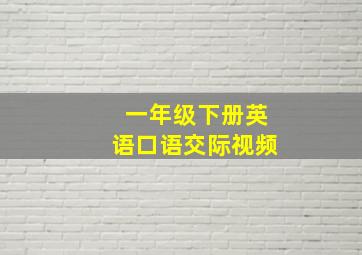 一年级下册英语口语交际视频